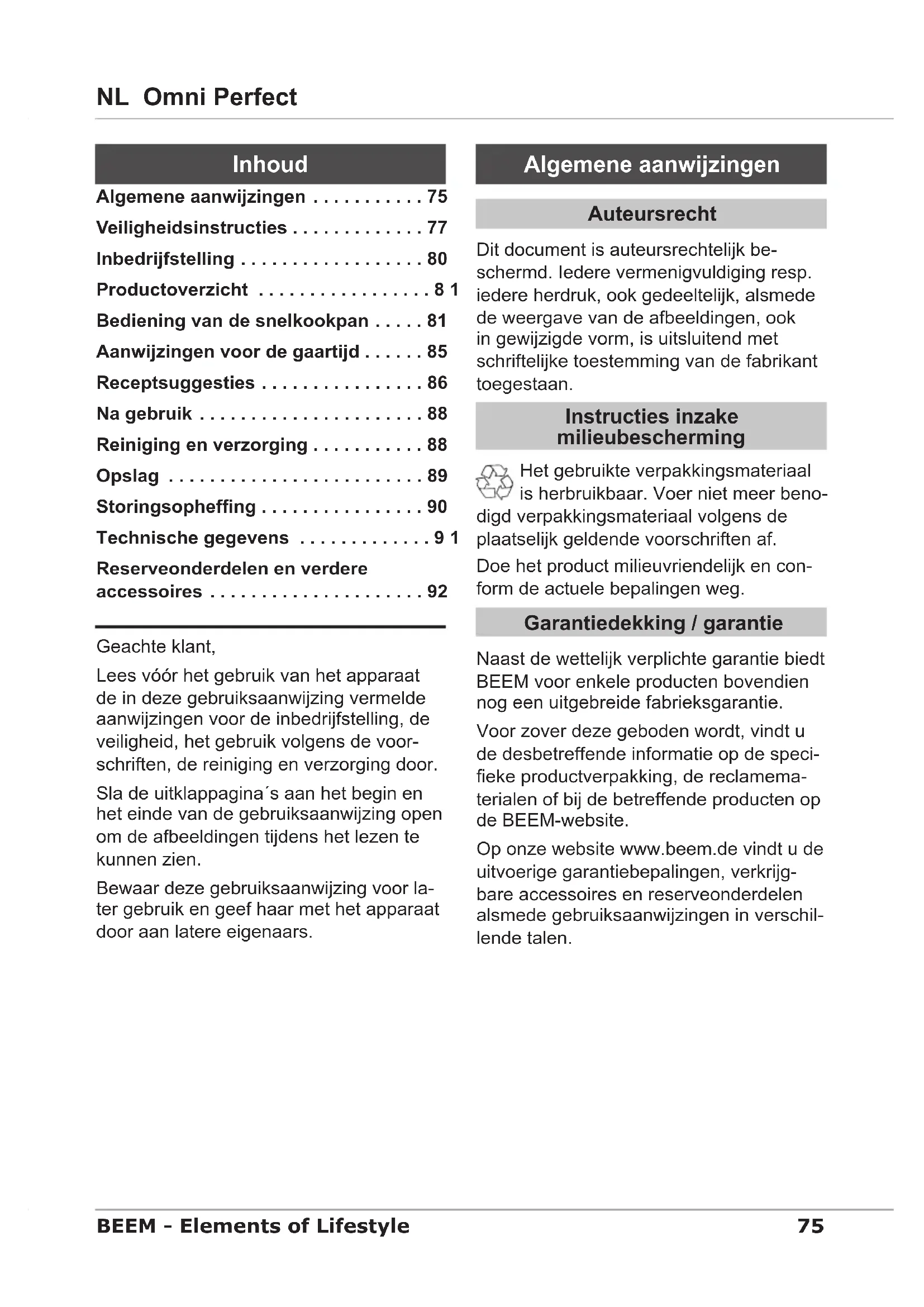 NL Omni Perfect

Inhoud

Algemene aanwijzingen . . . . . . . . . . . 75
Veiligheidsinstructies . . . . . . . . . . . . . 77
Inbedrijfstelling . . . . . . . . . . . . . . . . . . 80
Productoverzicht . . . . . . . . . . . . . . . . . 8 1
Bediening van de snelkookpan . . . . . 81
Aanwijzingen voor de gaartijd . . . . . . 85
Receptsuggesties . . . . . . . . . . . . . . . . 86
Na gebruik . . . . . . . . . . . . . . . . . . . . . . 88
Reiniging en verzorging . . . . . . . . . . . 88
Opslag . . . . . . . . . . . . . . . . . . . . . . . . . 89
Storingsopheffing . . . . . . . . . . . . . . . . 90
Technische gegevens . . . . . . . . . . . . . 9 1
Reserveonderdelen en verdere accessoires . . . . . . . . . . . . . . . . . . . . . 92

Geachte klant,

Lees vóór het gebruik van het apparaat de in deze gebruiksaanwijzing vermelde aanwijzingen voor de inbedrijfstelling, de veiligheid, het gebruik volgens de voorschriften, de reiniging en verzorging door.

Sla de uitklappagina´s aan het begin en het einde van de gebruiksaanwijzing open om de afbeeldingen tijdens het lezen te kunnen zien.

Bewaar deze gebruiksaanwijzing voor later gebruik en geef haar met het apparaat door aan latere eigenaars.

Algemene aanwijzingen

Auteursrecht

Dit document is auteursrechtelijk beschermd. Iedere vermenigvuldiging resp. iedere herdruk, ook gedeeltelijk, alsmede de weergave van de afbeeldingen, ook in gewijzigde vorm, is uitsluitend met schriftelijke toestemming van de fabrikant toegestaan.

Instructies inzake milieubescherming

Het gebruikte verpakkingsmateriaal is herbruikbaar. Voer niet meer benodigd verpakkingsmateriaal volgens de plaatselijk geldende voorschriften af.

Doe het product milieuvriendelijk en conform de actuele bepalingen weg.

Garantiedekking / garantie

Naast de wettelijk verplichte garantie biedt BEEM voor enkele producten bovendien nog een uitgebreide fabrieksgarantie.

Voor zover deze geboden wordt, vindt u de desbetreffende informatie op de specifieke productverpakking, de reclamematerialen of bij de betreffende producten op de BEEM-website.

Op onze website www.beem.de vindt u de uitvoerige garantiebepalingen, verkrijgbare accessoires en reserveonderdelen alsmede gebruiksaanwijzingen in verschillende talen.

BEEM - Elements of Lifestyle 75